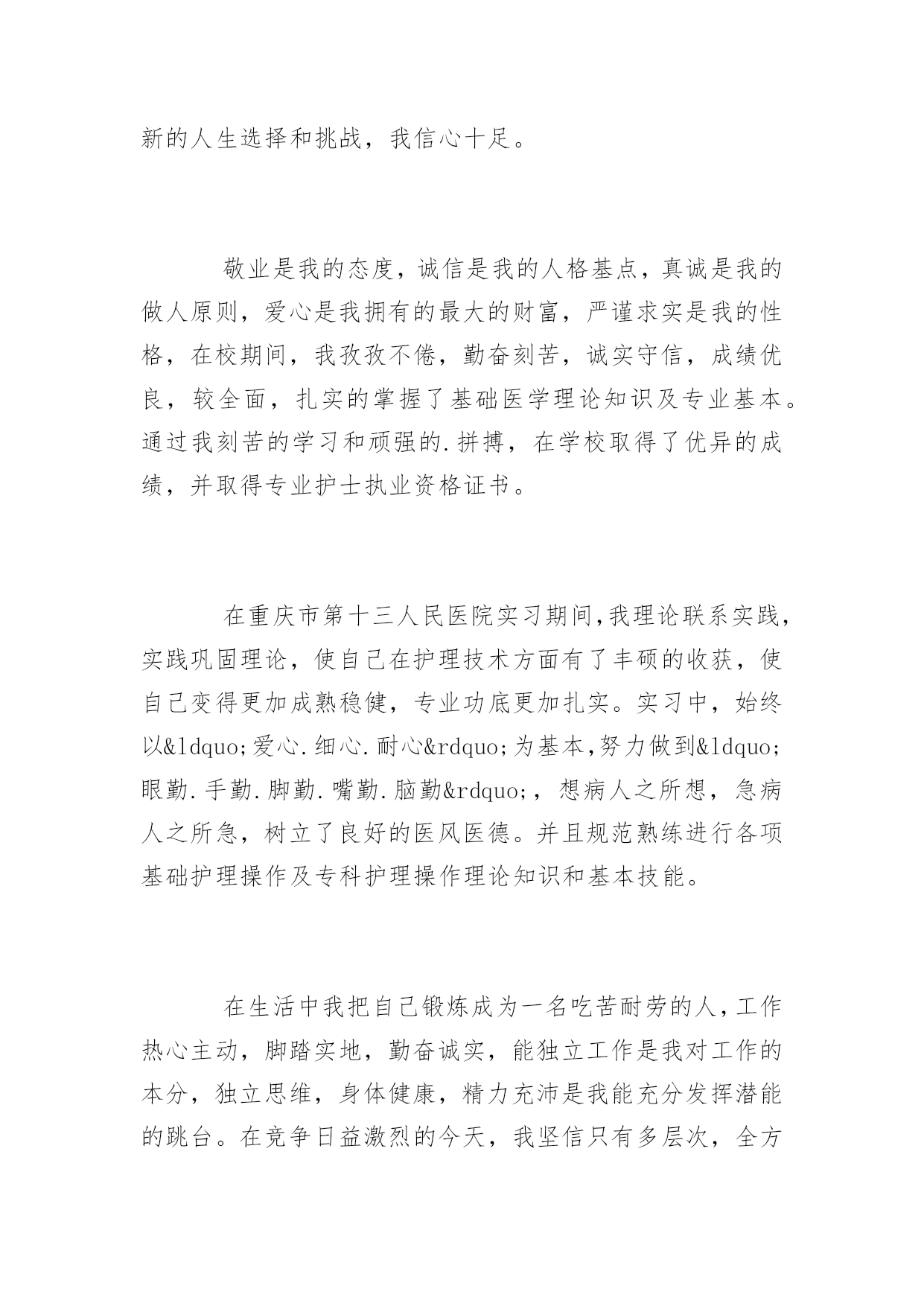 新的人生选择和挑战，我信心十足。

敬业是我的态度，诚信是我的人格基点，真诚是我的做人原则，爱心是我拥有的最大的财富，严谨求实是我的性格，在校期间，我孜孜不倦，勤奋刻苦，诚实守信，成绩优良，较全面，扎实的掌握了基础医学理论知识及专业基本。通过我刻苦的学习和顽强的.拼搏，在学校取得了优异的成绩，并取得专业护士执业资格证书。

在重庆市第十三人民医院实习期间,我理论联系实践,实践巩固理论，使自己在护理技术方面有了丰硕的收获，使自己变得更加成熟稳健，专业功底更加扎实。实习中，始终以&ldquo;爱心.细心.耐心&rdquo;为基本,努力做到&ldquo;眼勤.手勤.脚勤.嘴勤.脑勤&rdquo;，想病人之所想，急病人之所急，树立了良好的医风医德。并且规范熟练进行各项基础护理操作及专科护理操作理论知识和基本技能。

在生活中我把自己锻炼成为一名吃苦耐劳的人,工作热心主动，脚踏实地，勤奋诚实，能独立工作是我对工作的本分，独立思维，身体健康，精力充沛是我能充分发挥潜能的跳台。在竞争日益激烈的今天，我坚信只有多层次，全方